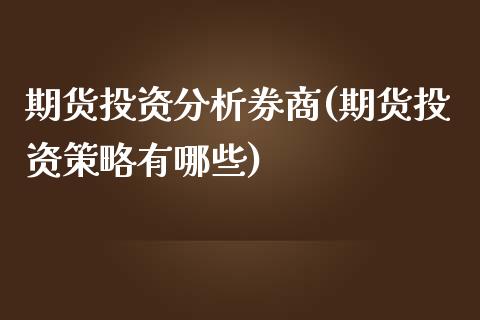 期货投资分析券商(期货投资策略有哪些)